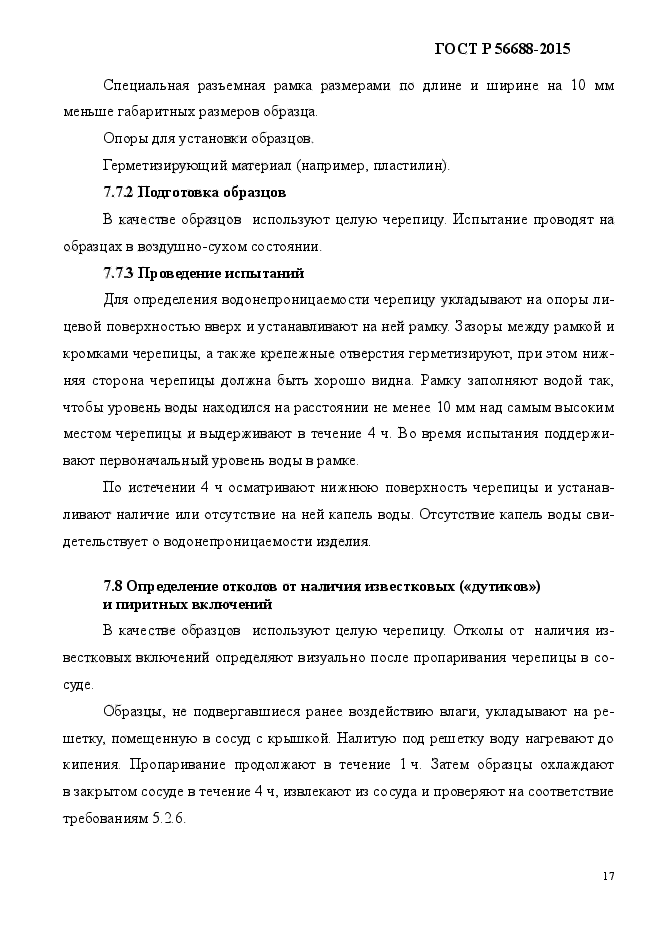 ГОСТ Р 56688-2015

Специальная разъемная рамка размерами по длине и ширине на 10 мм меньше габаритных размеров образца.

Опоры для установки образцов.

Герметизирующий материал (например, пластилин).

7.7.2 Подготовка образцов

В качестве образцов используют целую черепицу. Испытание проводят на образцах в воздушно-сухом состоянии.

7.7.3 Проведение испытаний

Для определения водонепроницаемости черепицу укладывают на опоры лицевой поверхностью вверх и устанавливают на ней рамку. Зазоры между рамкой и кромками черепицы, а также крепежные отверстия герметизируют, при этом нижняя сторона черепицы должна быть хорошо видна. Рамку заполняют водой так, чтобы уровень воды находился на расстоянии не менее 10 мм над самым высоким местом черепицы и выдерживают в течение 4 ч. Во время испытания поддерживают первоначальный уровень воды в рамке.

По истечении 4 ч осматривают нижнюю поверхность черепицы и устанавливают наличие или отсутствие на ней капель воды. Отсутствие капель воды свидетельствует о водонепроницаемости изделия.

7.8 Определение отколов от наличия известковых («дутиков») и пиритных включений

В качестве образцов используют целую черепицу. Отколы от наличия известковых включений определяют визуально после пропаривания черепицы в сосуде.

Образцы, не подвергавшиеся ранее воздействию влаги, укладывают на решетку, помещенную в сосуд с крышкой. Налитую под решетку воду нагревают до кипения. Пропаривание продолжают в течение 1 ч. Затем образцы охлаждают в закрытом сосуде в течение 4 ч, извлекают из сосуда и проверяют на соответствие требованиям 5.2.6.

17